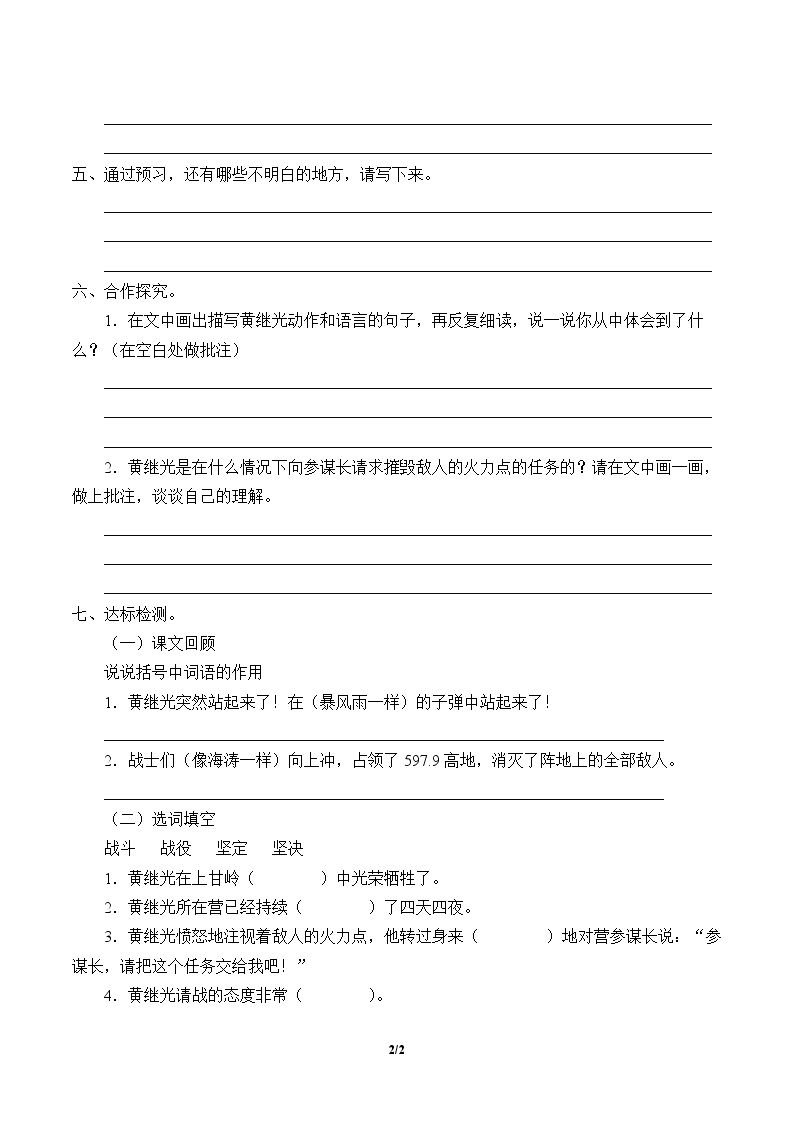 ____
____

五、通过预习，还有哪些不明白的地方，请写下来。

____
____
____

六、合作探究。

1.在文中画出描写黄继光动作和语言的句子，再反复细读，说一说你从中体会到了什么？（在空白处做批注）

____
____
____

2.黄继光是在什么情况下向参谋长请求摧毁敌人的火力点的任务的？请在文中画一画，做上批注，谈谈自己的理解。

____
____
____

七、达标检测。

（一）课文回顾

说说括号中词语的作用

1.黄继光突然站起来了！在（暴风雨一样）的子弹中站起来了！

____

2.战士们（像海涛一样）向上冲，占领了597.9高地，消灭了阵地上的全部敌人。

____

（二）选词填空

战斗 战役 坚定 坚决

1.黄继光在上甘岭（ ）中光荣牺牲了。

2.黄继光所在营已经持续（ ）了四天四夜。

3.黄继光愤怒地注视着敌人的火力点，他转过身来（ ）地对营参谋长说：“参谋长，请把这个任务交给我吧！”

4.黄继光请战的态度非常（ ）。

2/2